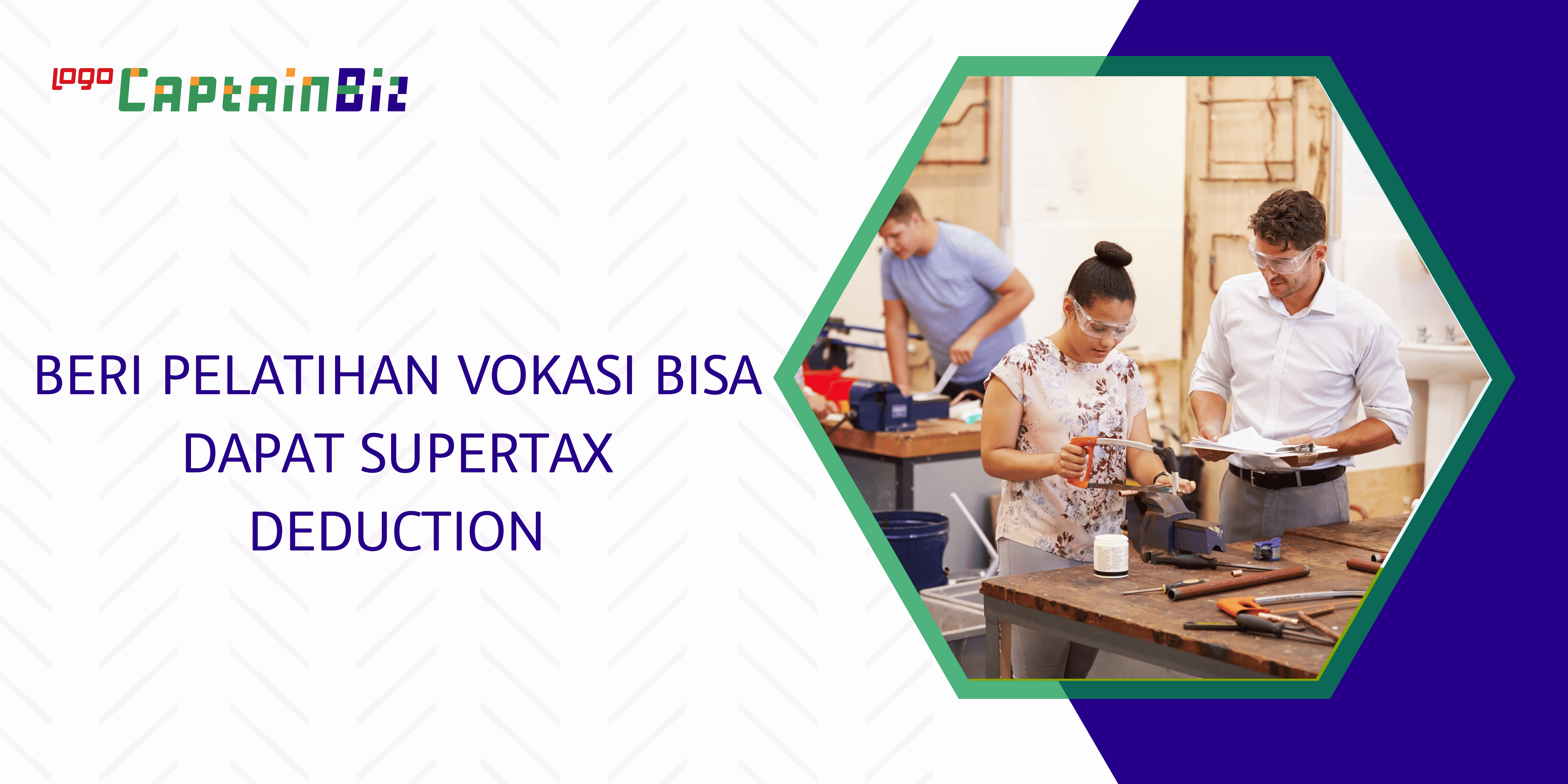 logo CaptainBiz

BERI PELATIHAN VOKASI BISA DAPAT SUPERTAX DEDUCTION